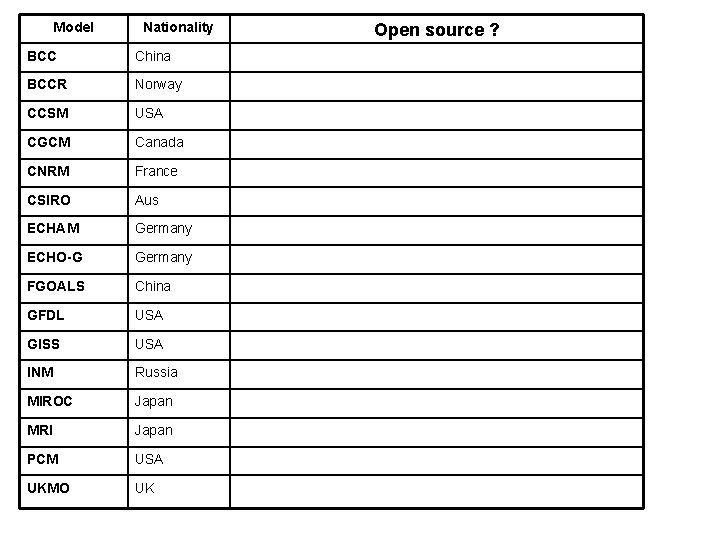 | Model | Nationality | Open source ? |
|---|---|---|
| BCC | China | |
| BCCR | Norway | |
| CCSM | USA | |
| CGCM | Canada | |
| CNRM | France | |
| CSIRO | Aus | |
| ECHAM | Germany | |
| ECHO-G | Germany | |
| FGOALS | China | |
| GFDL | USA | |
| GISS | USA | |
| INM | Russia | |
| MIROC | Japan | |
| MRI | Japan | |
| PCM | USA | |
| UKMO | UK | |